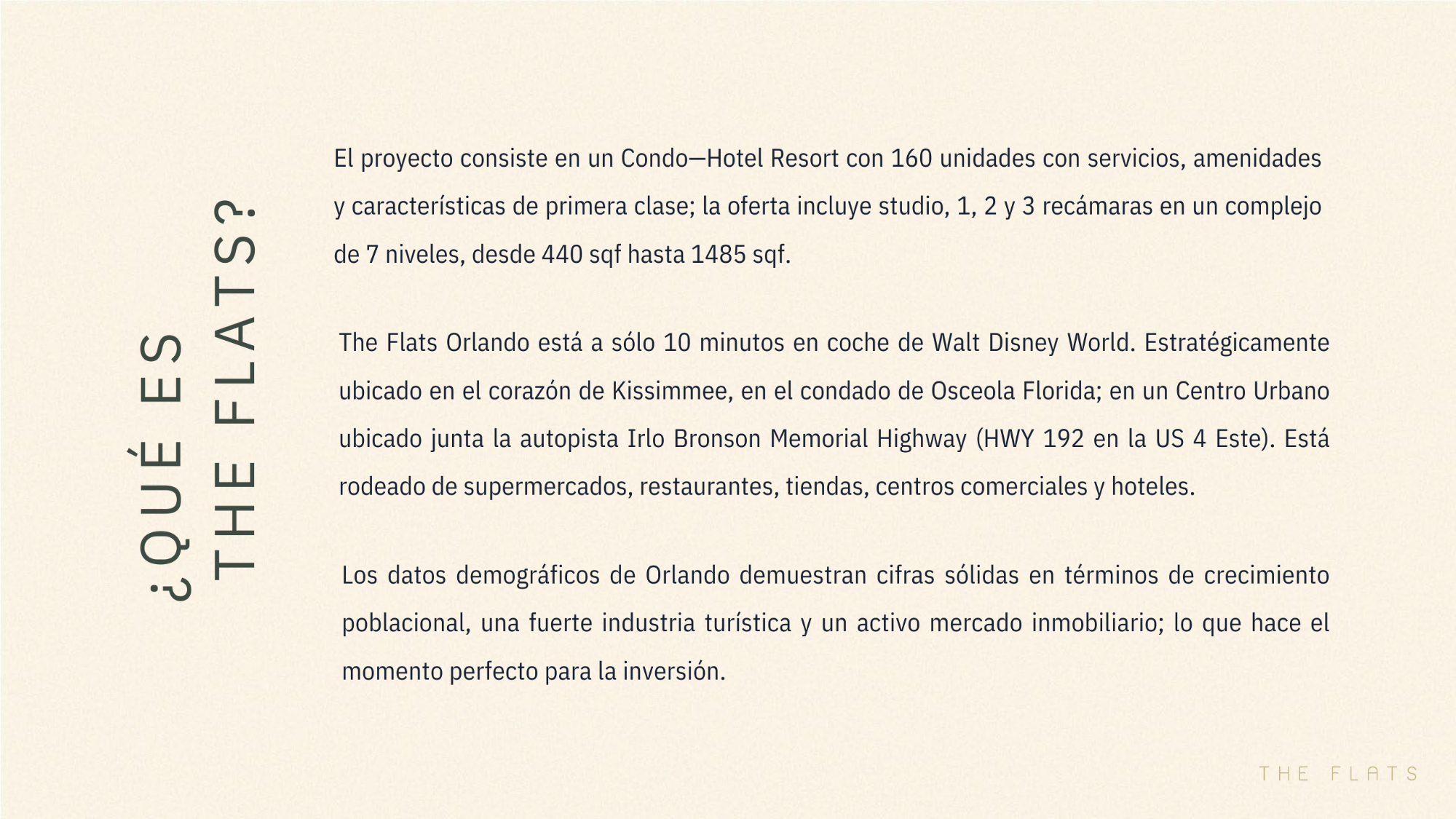 ¿QUÉ ES THE FLATS?

El proyecto consiste en un Condo—Hotel Resort con 160 unidades con servicios, amenidades y características de primera clase; la oferta incluye studio, 1, 2 y 3 recámaras en un complejo de 7 niveles, desde 440 sqf hasta 1485 sqf.

The Flats Orlando está a sólo 10 minutos en coche de Walt Disney World. Estratégicamente ubicado en el corazón de Kissimmee, en el condado de Osceola Florida; en un Centro Urbano ubicado junta la autopista Irlo Bronson Memorial Highway (HWY 192 en la US 4 Este). Está rodeado de supermercados, restaurantes, tiendas, centros comerciales y hoteles.

Los datos demográficos de Orlando demuestran cifras sólidas en términos de crecimiento poblacional, una fuerte industria turística y un activo mercado inmobiliario; lo que hace el momento perfecto para la inversión.

THE FLATS